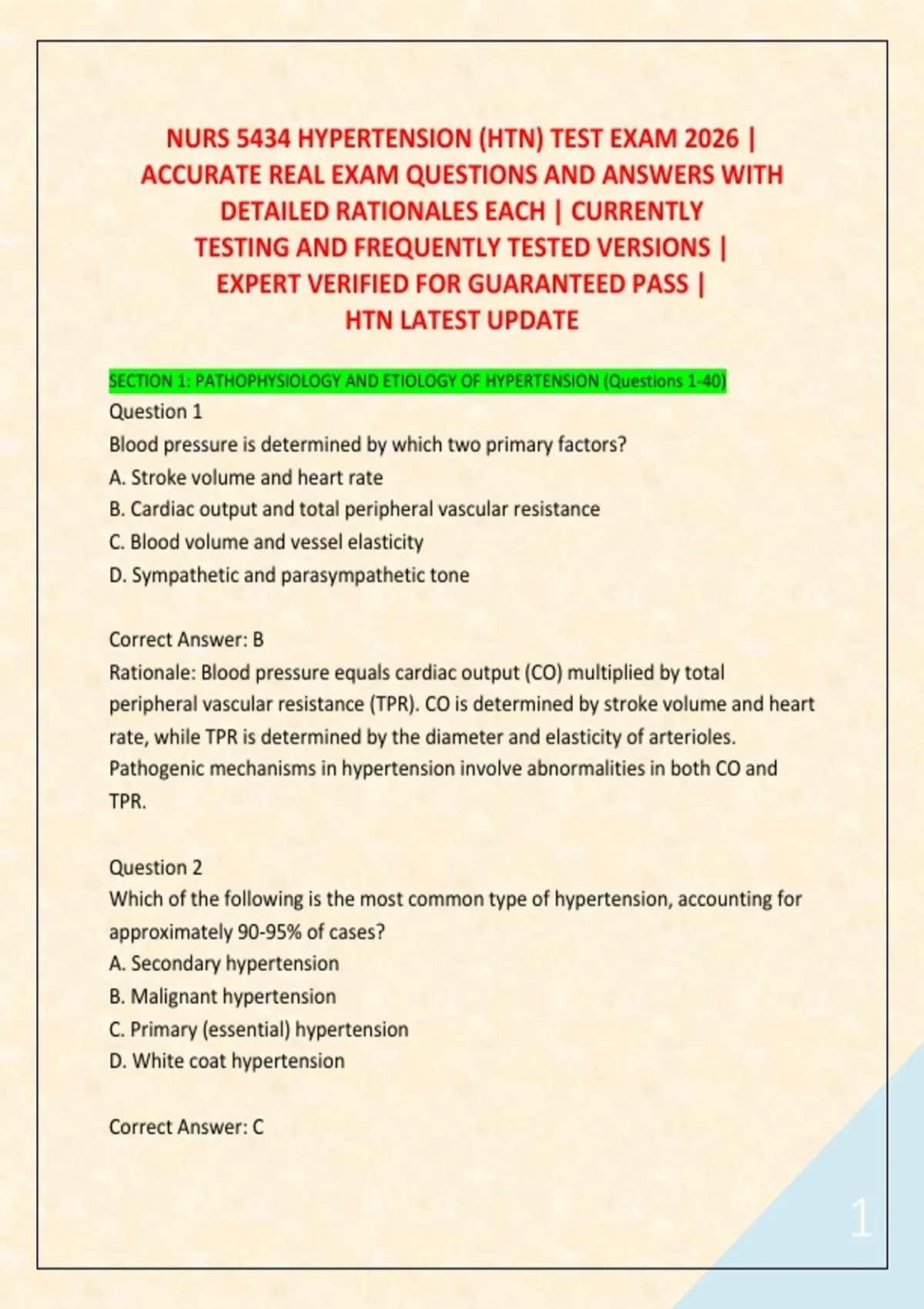 NURS 5434 HYPERTENSION (HTN) TEST EXAM 2026 | ACCURATE REAL EXAM QUESTIONS AND ANSWERS WITH DETAILED RATIONALES EACH | CURRENTLY TESTING AND FREQUENTLY TESTED VERSIONS | EXPERT VERIFIED FOR GUARANTEED PASS | HTN LATEST UPDATE

SECTION 1: PATHOPHYSIOLOGY AND ETIOLOGY OF HYPERTENSION (Questions 1-40)

Question 1
Blood pressure is determined by which two primary factors?
A. Stroke volume and heart rate
B. Cardiac output and total peripheral vascular resistance
C. Blood volume and vessel elasticity
D. Sympathetic and parasympathetic tone

Correct Answer: B
Rationale: Blood pressure equals cardiac output (CO) multiplied by total peripheral vascular resistance (TPR). CO is determined by stroke volume and heart rate, while TPR is determined by the diameter and elasticity of arterioles. Pathogenic mechanisms in hypertension involve abnormalities in both CO and TPR.

Question 2
Which of the following is the most common type of hypertension, accounting for approximately 90-95% of cases?
A. Secondary hypertension
B. Malignant hypertension
C. Primary (essential) hypertension
D. White coat hypertension

Correct Answer: C

1